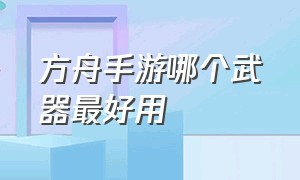 方舟手游哪个武器最好用